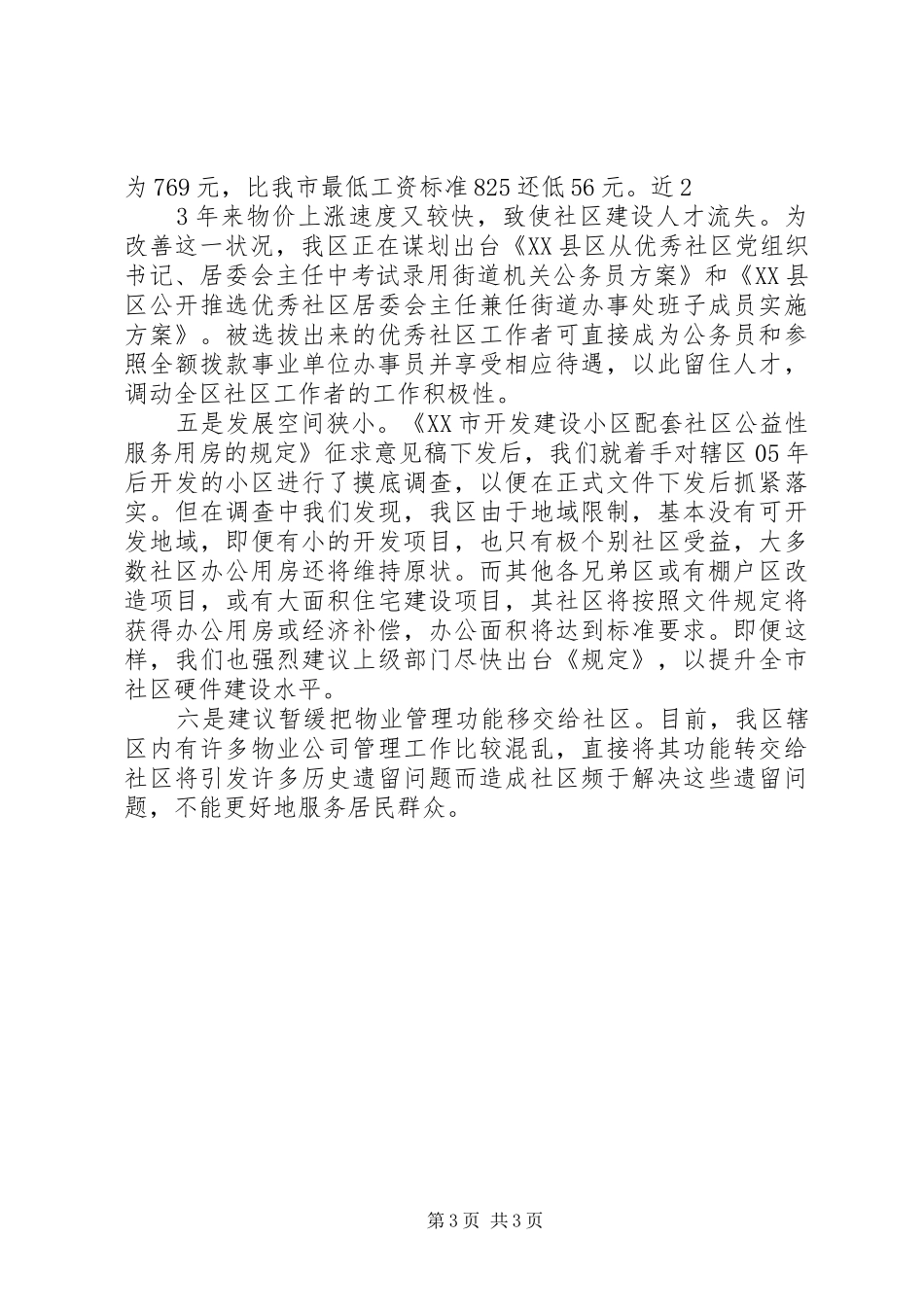 为769元，比我市最低工资标准825还低56元。近2

3年来物价上涨速度又较快，致使社区建设人才流失。为改善这一状况，我区正在谋划出台《XX县区从优秀社区党组织书记、居委会主任中考试录用街道机关公务员方案》和《XX县区公开推选优秀社区居委会主任兼任街道办事处班子成员实施方案》。被选拔出来的优秀社区工作者可直接成为公务员和参照全额拨款事业单位办事员并享受相应待遇，以此留住人才，调动全区社区工作者的工作积极性。

五是发展空间狭小。《XX市开发建设小区配套社区公益性服务用房的规定》征求意见稿下发后，我们就着手对辖区05年后开发的小区进行了摸底调查，以便在正式文件下发后抓紧落实。但在调查中我们发现，我区由于地域限制，基本没有可开发地域，即便有小的开发项目，也只有极个别社区受益，大多数社区办公用房还将维持原状。而其他各兄弟区或有棚户区改造项目，或有大面积住宅建设项目，其社区将按照文件规定将获得办公用房或经济补偿，办公面积将达到标准要求。即便这样，我们也强烈建议上级部门尽快出台《规定》，以提升全市社区硬件建设水平。

六是建议暂缓把物业管理功能移交给社区。目前，我区辖区内有许多物业公司管理工作比较混乱，直接将其功能转交给社区将引发许多历史遗留问题而造成社区频于解决这些遗留问题，不能更好地服务居民群众。

第3页 共3页